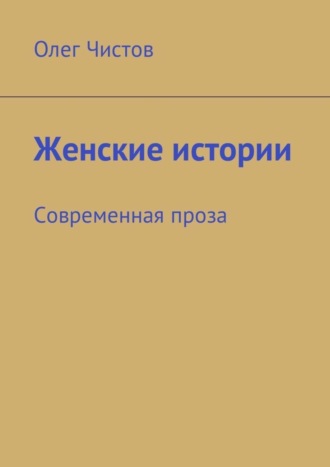 Олег Чистов

Женские истории

Современная проза